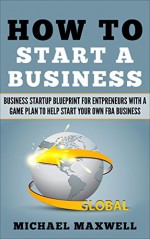 HOW TO
START A
BUSINESS

BUSINESS STARTUP BLUEPRINT FOR ENTPRENEURS WITH A GAME PLAN TO HELP START YOUR OWN FBA BUSINESS

GLOBAL

MICHAEL MAXWELL